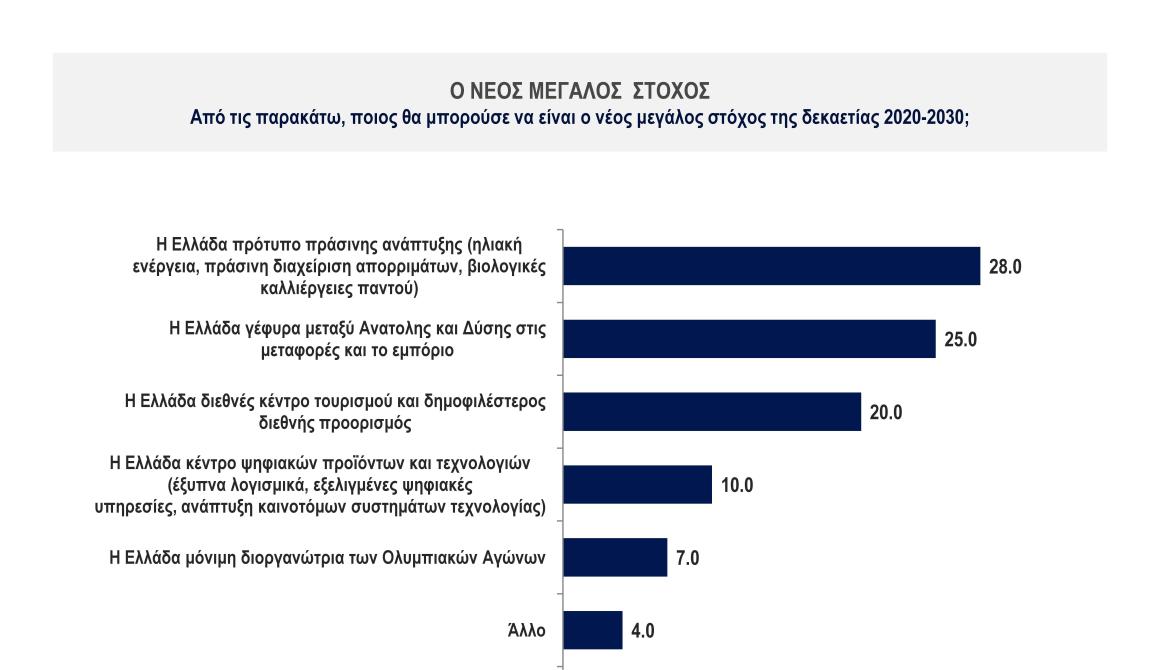 Ο ΝΕΟΣ ΜΕΓΑΛΟΣ ΣΤΟΧΟΣ
Από τις παρακάτω, ποιος θα μπορούσε να είναι ο νέος μεγάλος στόχος της δεκαετίας 2020-2030;

Η Ελλάδα πρότυπο πράσινης ανάπτυξης (ηλιακή ενέργεια, πράσινη διαχείριση απορριμάτων, βιολογικές καλλιέργειες παντού) 28.0

Η Ελλάδα γέφυρα μεταξύ Ανατολης και Δύσης στις μεταφορές και το εμπόριο 25.0

Η Ελλάδα διεθνές κέντρο τουρισμού και δημοφιλέστερος διεθνής προορισμός 20.0

Η Ελλάδα κέντρο ψηφιακών προϊόντων και τεχνολογιών (έξυπνα λογισμικά, εξελιγμένες ψηφιακές υπηρεσίες, ανάπτυξη καινοτόμων συστημάτων τεχνολογίας) 10.0

Η Ελλάδα μόνιμη διοργανώτρια των Ολυμπιακών Αγώνων 7.0

Άλλο 4.0